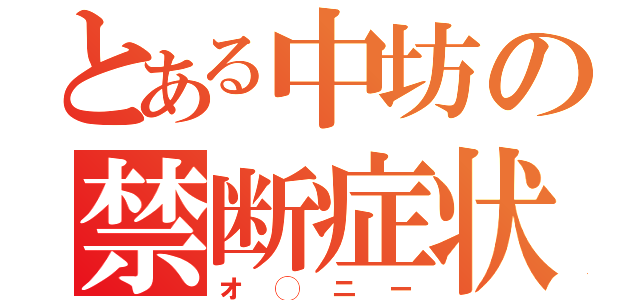 とある中坊の
禁断症状
オ○ニー